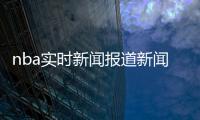 nba实时新闻报道新闻